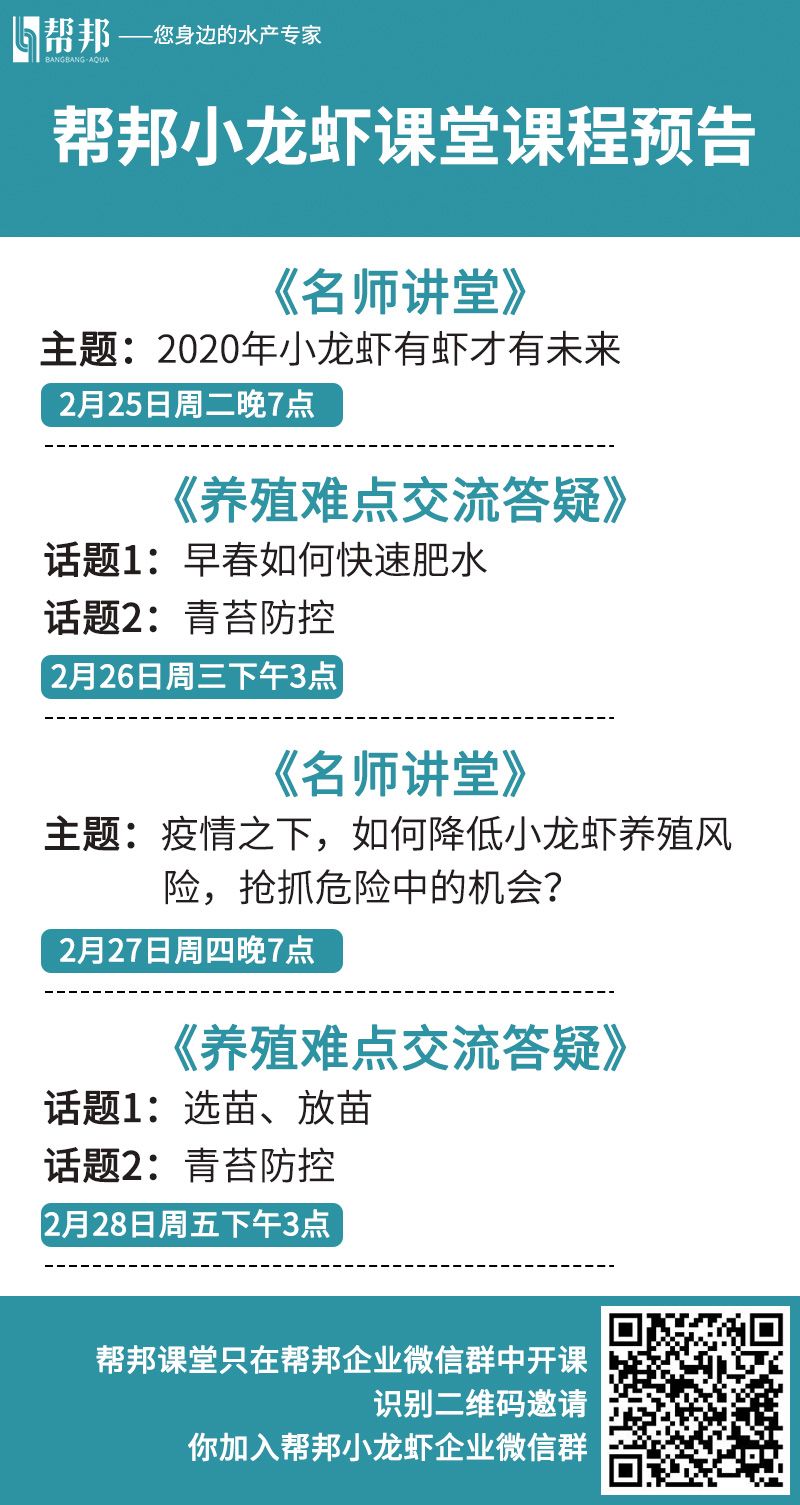 帮邦 BANGBANG·AQUA ——您身边的水产专家

帮邦小龙虾课堂课程预告

《名师讲堂》
主题：2020年小龙虾有虾才有未来
2月25日周二晚7点

《养殖难点交流答疑》
话题1：早春如何快速肥水
话题2：青苔防控
2月26日周三下午3点

《名师讲堂》
主题：疫情之下，如何降低小龙虾养殖风险，抢抓危险中的机会？
2月27日周四晚7点

《养殖难点交流答疑》
话题1：选苗、放苗
话题2：青苔防控
2月28日周五下午3点

帮邦课堂只在帮邦企业微信群中开课
识别二维码邀请
你加入帮邦小龙虾企业微信群